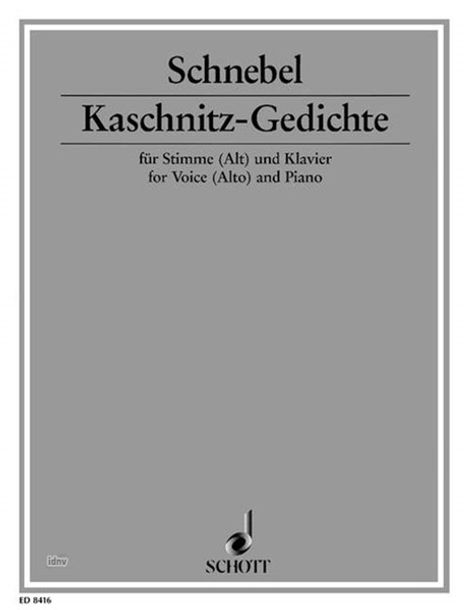 Schnebel

Kaschnitz-Gedichte

für Stimme (Alt) und Klavier
for Voice (Alto) and Piano

idnv

SCHOTT

ED 8416